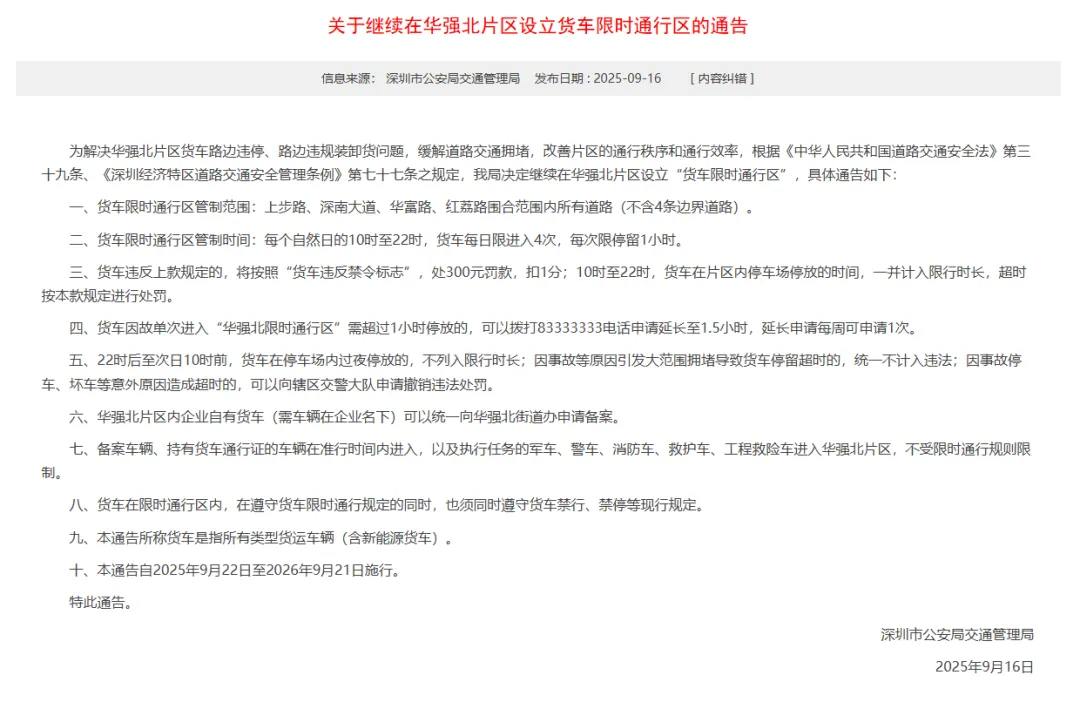 关于继续在华强北片区设立货车限时通行区的通告

信息来源： 深圳市公安局交通管理局 发布日期：2025-09-16 [ 内容纠错 ]

为解决华强北片区货车路边违停、路边违规装卸货问题，缓解道路交通拥堵，改善片区的通行秩序和通行效率，根据《中华人民共和国道路交通安全法》第三十九条、《深圳经济特区道路交通安全管理条例》第七十七条之规定，我局决定继续在华强北片区设立“货车限时通行区”，具体通告如下：

一、货车限时通行区管制范围：上步路、深南大道、华富路、红荔路围合范围内所有道路（不含4条边界道路）。

二、货车限时通行区管制时间：每个自然日的10时至22时，货车每日限进入4次，每次限停留1小时。

三、货车违反上款规定的，将按照“货车违反禁令标志”，处300元罚款，扣1分；10时至22时，货车在片区内停车场停放的时间，一并计入限行时长，超时按本款规定进行处罚。

四、货车因故单次进入“华强北限时通行区”需超过1小时停放的，可以拨打83333333电话申请延长至1.5小时，延长申请每周可申请1次。

五、22时后至次日10时前，货车在停车场内过夜停放的，不列入限行时长；因事故等原因引发大范围拥堵导致货车停留超时的，统一不计入违法；因事故停车、坏车等意外原因造成超时的，可以向辖区交警大队申请撤销违法处罚。

六、华强北片区内企业自有货车（需车辆在企业名下）可以统一向华强北街道办申请备案。

七、备案车辆、持有货车通行证的车辆在准行时间内进入，以及执行任务的军车、警车、消防车、救护车、工程救险车进入华强北片区，不受限时通行规则限制。

八、货车在限时通行区内，在遵守货车限时通行规定的同时，也须同时遵守货车禁行、禁停等现行规定。

九、本通告所称货车是指所有类型货运车辆（含新能源货车）。

十、本通告自2025年9月22日至2026年9月21日施行。

特此通告。

深圳市公安局交通管理局

2025年9月16日